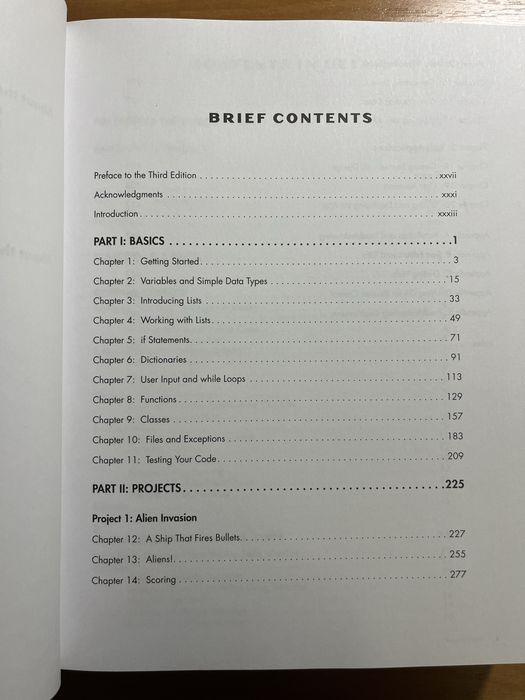 BRIEF CONTENTS

Preface to the Third Edition xxvii

Acknowledgments xxxi

Introduction xxxiii

PART I: BASICS 1

Chapter 1: Getting Started 3

Chapter 2: Variables and Simple Data Types 15

Chapter 3: Introducing Lists 33

Chapter 4: Working with Lists 49

Chapter 5: if Statements 71

Chapter 6: Dictionaries 91

Chapter 7: User Input and while Loops 113

Chapter 8: Functions 129

Chapter 9: Classes 157

Chapter 10: Files and Exceptions 183

Chapter 11: Testing Your Code 209

PART II: PROJECTS 225

Project 1: Alien Invasion

Chapter 12: A Ship That Fires Bullets 227

Chapter 13: Aliens! 255

Chapter 14: Scoring 277